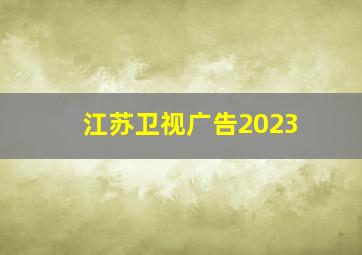 江苏卫视广告2023